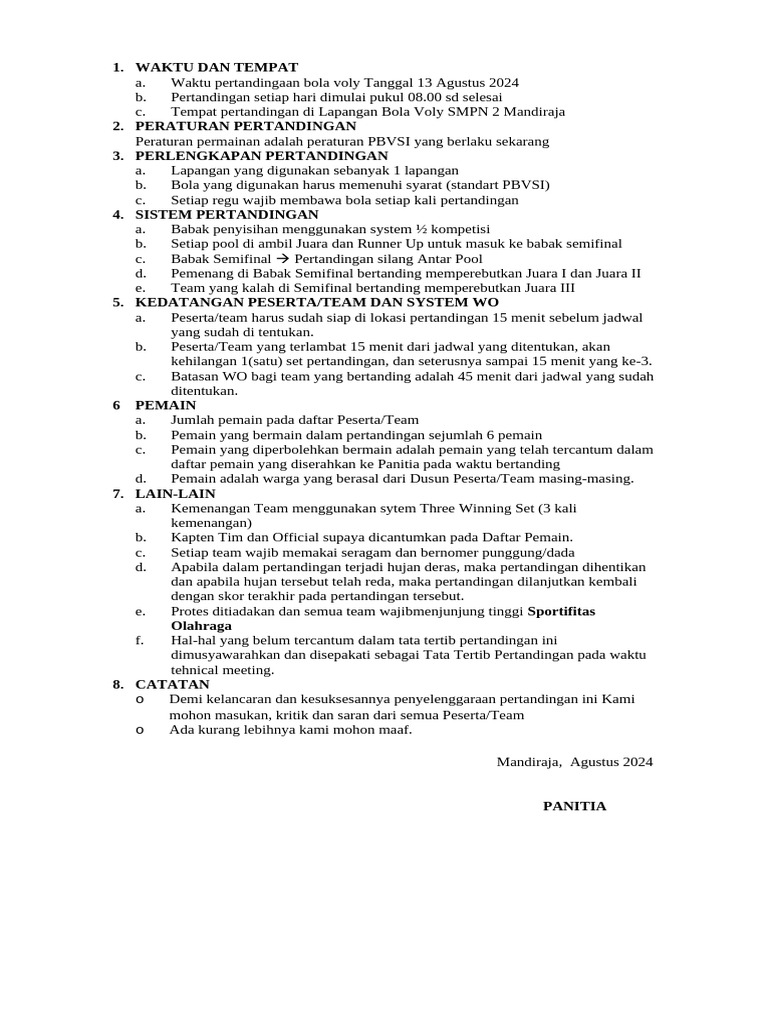 1. WAKTU DAN TEMPAT
a. Waktu pertandingaan bola voly Tanggal 13 Agustus 2024
b. Pertandingan setiap hari dimulai pukul 08.00 sd selesai
c. Tempat pertandingan di Lapangan Bola Voly SMPN 2 Mandiraja
2. PERATURAN PERTANDINGAN
Peraturan permainan adalah peraturan PBVSI yang berlaku sekarang
3. PERLENGKAPAN PERTANDINGAN
a. Lapangan yang digunakan sebanyak 1 lapangan
b. Bola yang digunakan harus memenuhi syarat (standart PBVSI)
c. Setiap regu wajib membawa bola setiap kali pertandingan
4. SISTEM PERTANDINGAN
a. Babak penyisihan menggunakan system ½ kompetisi
b. Setiap pool di ambil Juara dan Runner Up untuk masuk ke babak semifinal
c. Babak Semifinal → Pertandingan silang Antar Pool
d. Pemenang di Babak Semifinal bertanding memperebutkan Juara I dan Juara II
e. Team yang kalah di Semifinal bertanding memperebutkan Juara III
5. KEDATANGAN PESERTA/TEAM DAN SYSTEM WO
a. Peserta/team harus sudah siap di lokasi pertandingan 15 menit sebelum jadwal yang sudah di tentukan.
b. Peserta/Team yang terlambat 15 menit dari jadwal yang ditentukan, akan kehilangan 1(satu) set pertandingan, dan seterusnya sampai 15 menit yang ke-3.
c. Batasan WO bagi team yang bertanding adalah 45 menit dari jadwal yang sudah ditentukan.
6 PEMAIN
a. Jumlah pemain pada daftar Peserta/Team
b. Pemain yang bermain dalam pertandingan sejumlah 6 pemain
c. Pemain yang diperbolehkan bermain adalah pemain yang telah tercantum dalam daftar pemain yang diserahkan ke Panitia pada waktu bertanding
d. Pemain adalah warga yang berasal dari Dusun Peserta/Team masing-masing.
7. LAIN-LAIN
a. Kemenangan Team menggunakan sytem Three Winning Set (3 kali kemenangan)
b. Kapten Tim dan Official supaya dicantumkan pada Daftar Pemain.
c. Setiap team wajib memakai seragam dan bernomer punggung/dada
d. Apabila dalam pertandingan terjadi hujan deras, maka pertandingan dihentikan dan apabila hujan tersebut telah reda, maka pertandingan dilanjutkan kembali dengan skor terakhir pada pertandingan tersebut.
e. Protes ditiadakan dan semua team wajibmenjunjung tinggi Sportifitas Olahraga
f. Hal-hal yang belum tercantum dalam tata tertib pertandingan ini dimusyawarahkan dan disepakati sebagai Tata Tertib Pertandingan pada waktu tehnical meeting.
8. CATATAN
o Demi kelancaran dan kesuksesannya penyelenggaraan pertandingan ini Kami mohon masukan, kritik dan saran dari semua Peserta/Team
o Ada kurang lebihnya kami mohon maaf.

Mandiraja, Agustus 2024

PANITIA